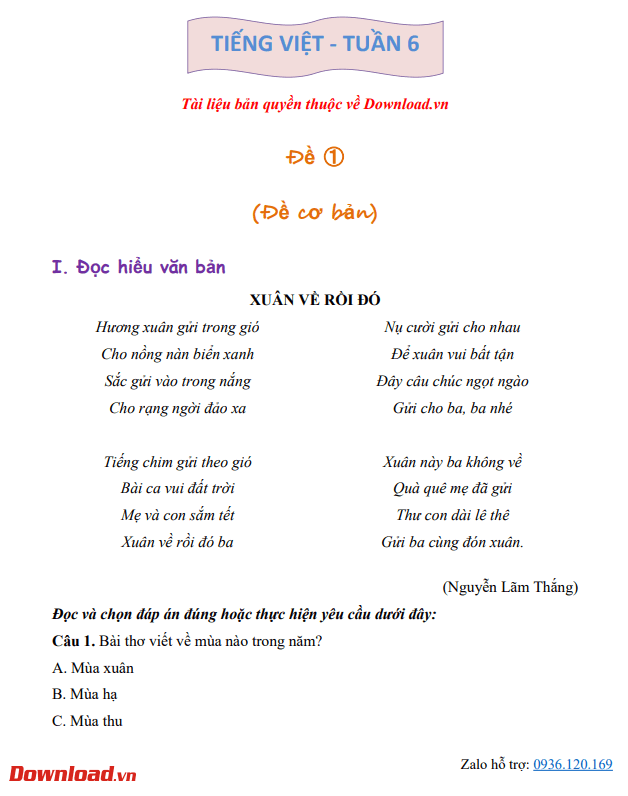 TIẾNG VIỆT - TUẦN 6

Tài liệu bản quyền thuộc về Download.vn

Đề ①

(Đề cơ bản)

I. Đọc hiểu văn bản

XUÂN VỀ RỒI ĐÓ

Hương xuân gửi trong gió
Cho nồng nàn biển xanh
Sắc gửi vào trong nắng
Cho rạng ngời đảo xa

Tiếng chim gửi theo gió
Bài ca vui đất trời
Mẹ và con sắm tết
Xuân về rồi đó ba

Nụ cười gửi cho nhau
Để xuân vui bất tận
Đây câu chúc ngọt ngào
Gửi cho ba, ba nhé

Xuân này ba không về
Quà quê mẹ đã gửi
Thư con dài lê thê
Gửi ba cùng đón xuân.

(Nguyễn Lãm Thắng)

Đọc và chọn đáp án đúng hoặc thực hiện yêu cầu dưới đây:

Câu 1. Bài thơ viết về mùa nào trong năm?

A. Mùa xuân

B. Mùa hạ

C. Mùa thu

Download.vn

Zalo hỗ trợ: 0936.120.169